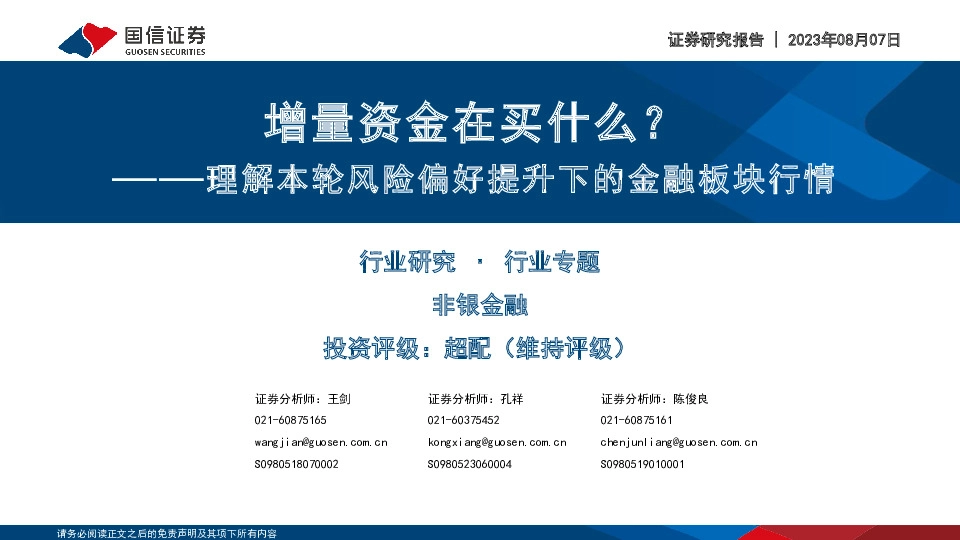 国信证券
GUOSEN SECURITIES

证券研究报告 | 2023年08月07日

增量资金在买什么？
——理解本轮风险偏好提升下的金融板块行情

行业研究 · 行业专题

非银金融

投资评级：超配（维持评级）

证券分析师：王剑
021-60875165
wangjian@guosen.com.cn
S0980518070002

证券分析师：孔祥
021-60375452
kongxiang@guosen.com.cn
S0980523060004

证券分析师：陈俊良
021-60875161
chenjunliang@guosen.com.cn
S0980519010001

请务必阅读正文之后的免责声明及其项下所有内容